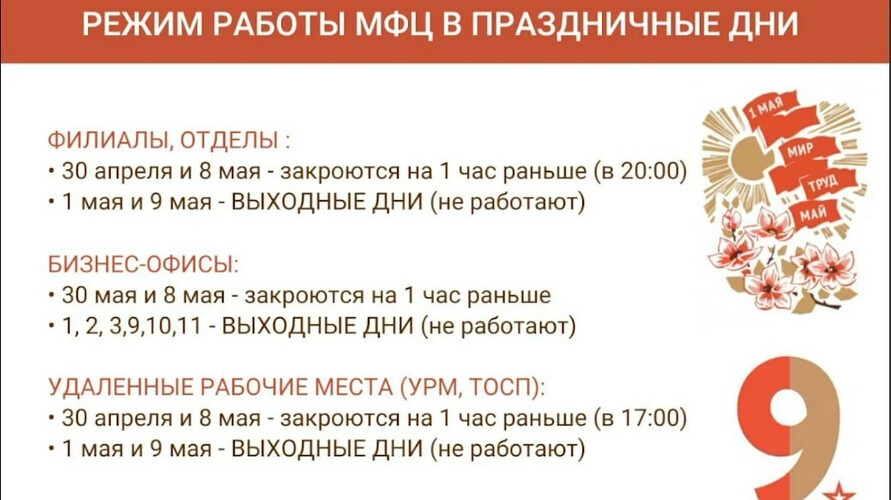 РЕЖИМ РАБОТЫ МФЦ В ПРАЗДНИЧНЫЕ ДНИ

ФИЛИАЛЫ, ОТДЕЛЫ :
• 30 апреля и 8 мая - закроются на 1 час раньше (в 20:00)
• 1 мая и 9 мая - ВЫХОДНЫЕ ДНИ (не работают)

БИЗНЕС-ОФИСЫ:
• 30 мая и 8 мая - закроются на 1 час раньше
• 1, 2, 3,9,10,11 - ВЫХОДНЫЕ ДНИ (не работают)

УДАЛЕННЫЕ РАБОЧИЕ МЕСТА (УРМ, ТОСП):
• 30 апреля и 8 мая - закроются на 1 час раньше (в 17:00)
• 1 мая и 9 мая - ВЫХОДНЫЕ ДНИ (не работают)

1 МАЯ
МИР
ТРУД
МАЙ

9